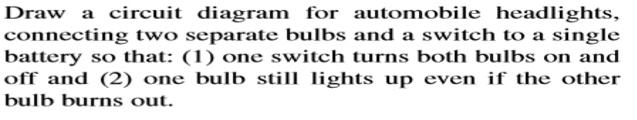 Draw a circuit diagram for automobile headlights, connecting two separate bulbs and a switch to a single battery so that: (1) one switch turns both bulbs on and off and (2) one bulb still lights up even if the other bulb burns out.